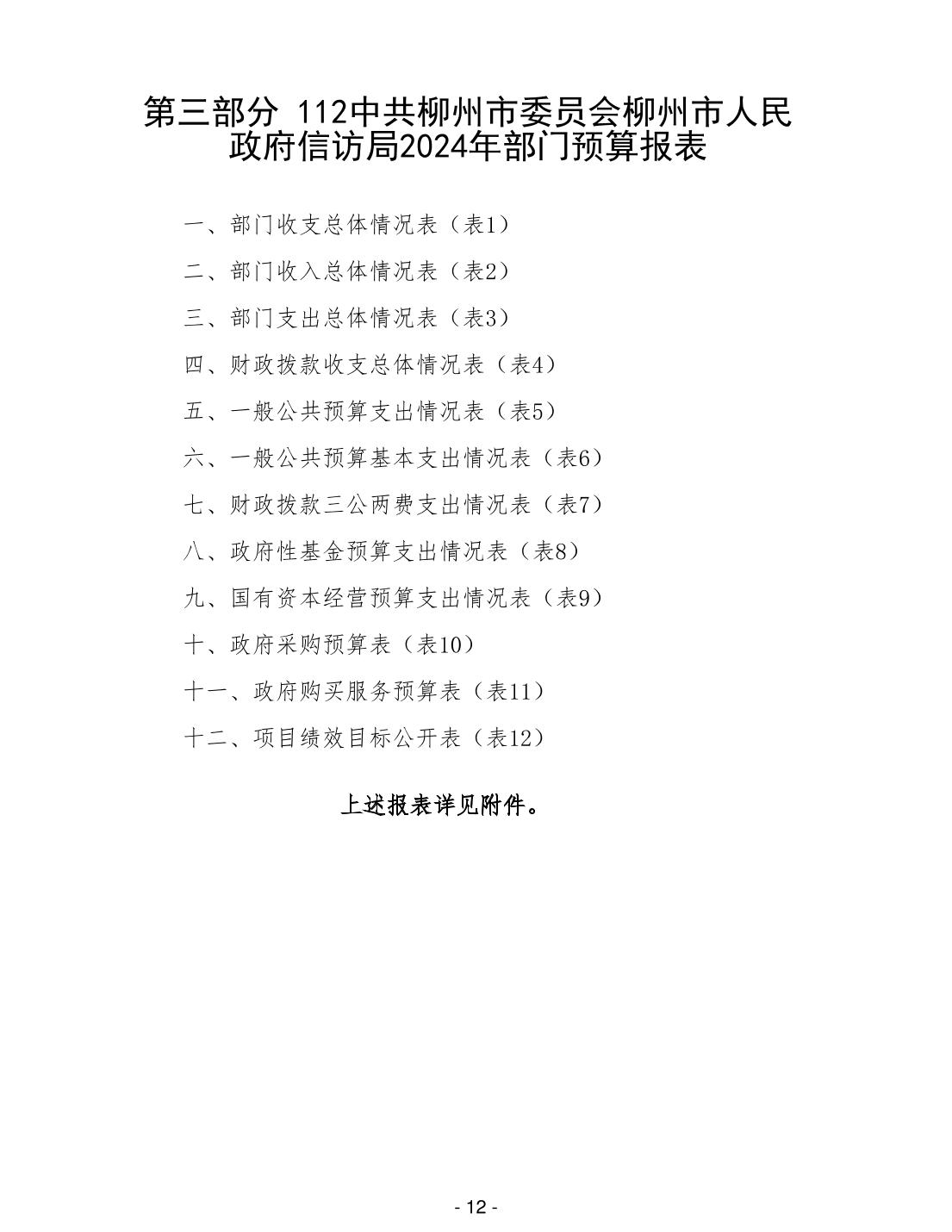 第三部分 112中共柳州市委员会柳州市人民政府信访局2024年部门预算报表

一、部门收支总体情况表（表1）

二、部门收入总体情况表（表2）

三、部门支出总体情况表（表3）

四、财政拨款收支总体情况表（表4）

五、一般公共预算支出情况表（表5）

六、一般公共预算基本支出情况表（表6）

七、财政拨款三公两费支出情况表（表7）

八、政府性基金预算支出情况表（表8）

九、国有资本经营预算支出情况表（表9）

十、政府采购预算表（表10）

十一、政府购买服务预算表（表11）

十二、项目绩效目标公开表（表12）

上述报表详见附件。

- 12 -